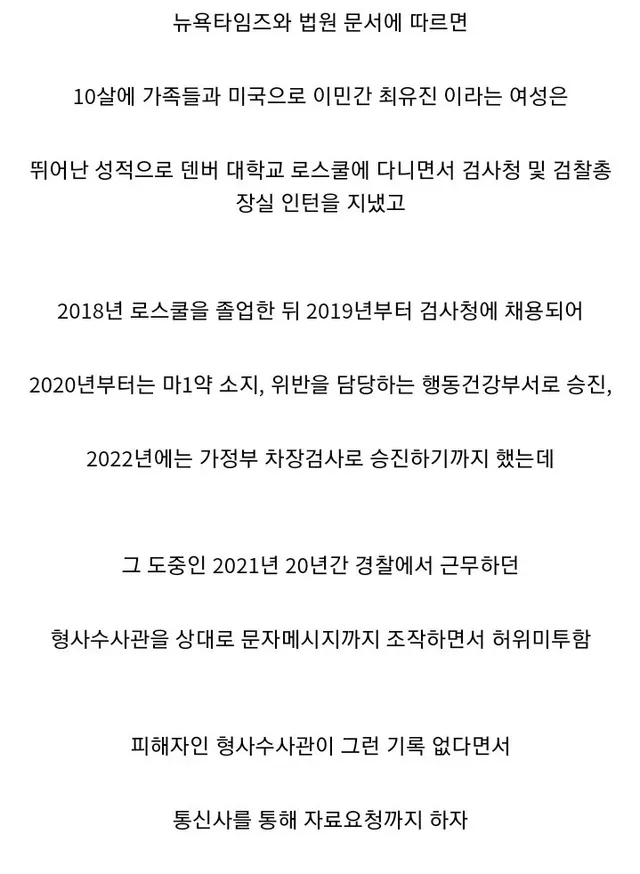 뉴욕타임즈와 법원 문서에 따르면

10살에 가족들과 미국으로 이민간 최유진 이라는 여성은

뛰어난 성적으로 덴버 대학교 로스쿨에 다니면서 검사청 및 검찰총장실 인턴을 지냈고

2018년 로스쿨을 졸업한 뒤 2019년부터 검사청에 채용되어

2020년부터는 마1약 소지, 위반을 담당하는 행동건강부서로 승진,

2022년에는 가정부 차장검사로 승진하기까지 했는데

그 도중인 2021년 20년간 경찰에서 근무하던

형사수사관을 상대로 문자메시지까지 조작하면서 허위미투함

피해자인 형사수사관이 그런 기록 없다면서

통신사를 통해 자료요청까지 하자